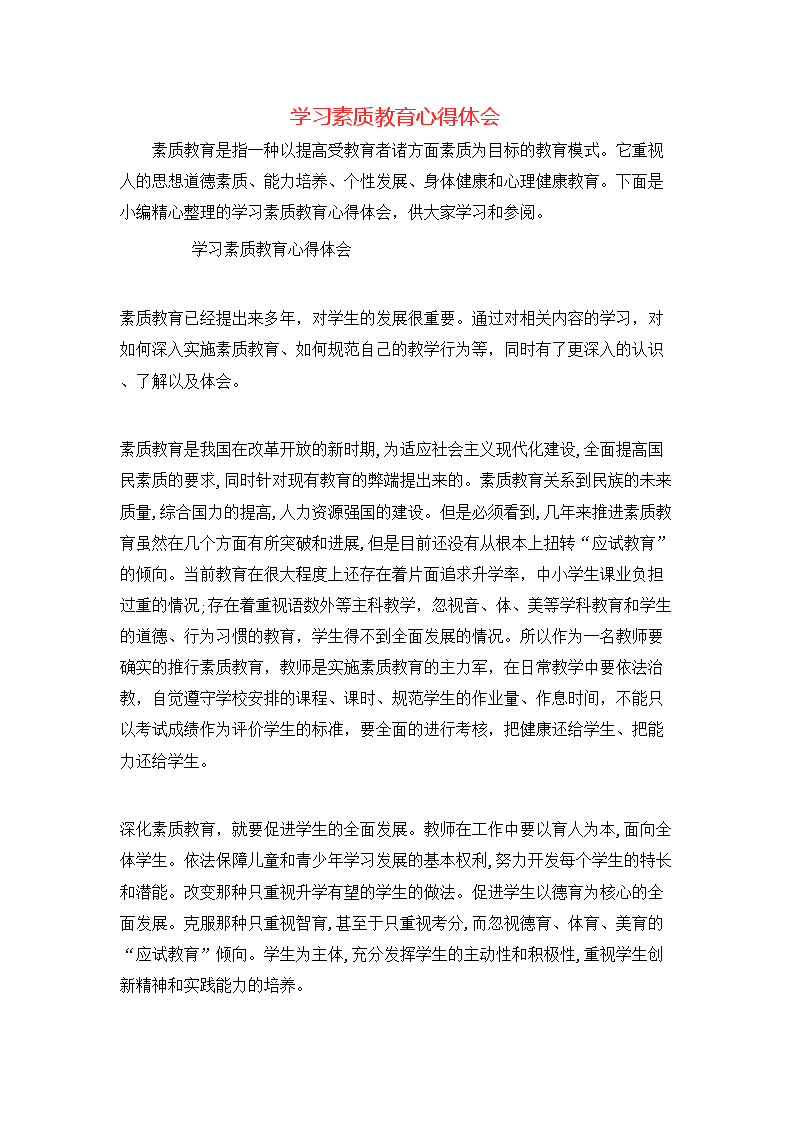 学习素质教育心得体会

素质教育是指一种以提高受教育者诸方面素质为目标的教育模式。它重视人的思想道德素质、能力培养、个性发展、身体健康和心理健康教育。下面是小编精心整理的学习素质教育心得体会，供大家学习和参阅。

学习素质教育心得体会

素质教育已经提出来多年，对学生的发展很重要。通过对相关内容的学习，对如何深入实施素质教育、如何规范自己的教学行为等，同时有了更深入的认识、了解以及体会。

素质教育是我国在改革开放的新时期，为适应社会主义现代化建设，全面提高国民素质的要求，同时针对现有教育的弊端提出来的。素质教育关系到民族的未来质量，综合国力的提高，人力资源强国的建设。但是必须看到，几年来推进素质教育虽然在几个方面有所突破和进展，但是目前还没有从根本上扭转“应试教育”的倾向。当前教育在很大程度上还存在着片面追求升学率，中小学生课业负担过重的情况；存在着重视语数外等主科教学，忽视音、体、美等学科教育和学生的道德、行为习惯的教育，学生得不到全面发展的情况。所以作为一名教师要确实的推行素质教育，教师是实施素质教育的主力军，在日常教学中要依法治教，自觉遵守学校安排的课程、课时、规范学生的作业量、作息时间，不能只以考试成绩作为评价学生的标准，要全面的进行考核，把健康还给学生、把能力还给学生。

深化素质教育，就要促进学生的全面发展。教师在工作中要以育人为本，面向全体学生。依法保障儿童和青少年学习发展的基本权利，努力开发每个学生的特长和潜能。改变那种只重视升学有望的学生的做法。促进学生以德育为核心的全面发展。克服那种只重视智育，甚至于只重视考分，而忽视德育、体育、美育的“应试教育”倾向。学生为主体，充分发挥学生的主动性和积极性，重视学生创新精神和实践能力的培养。